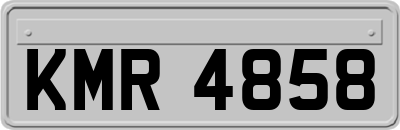 KMR 4858